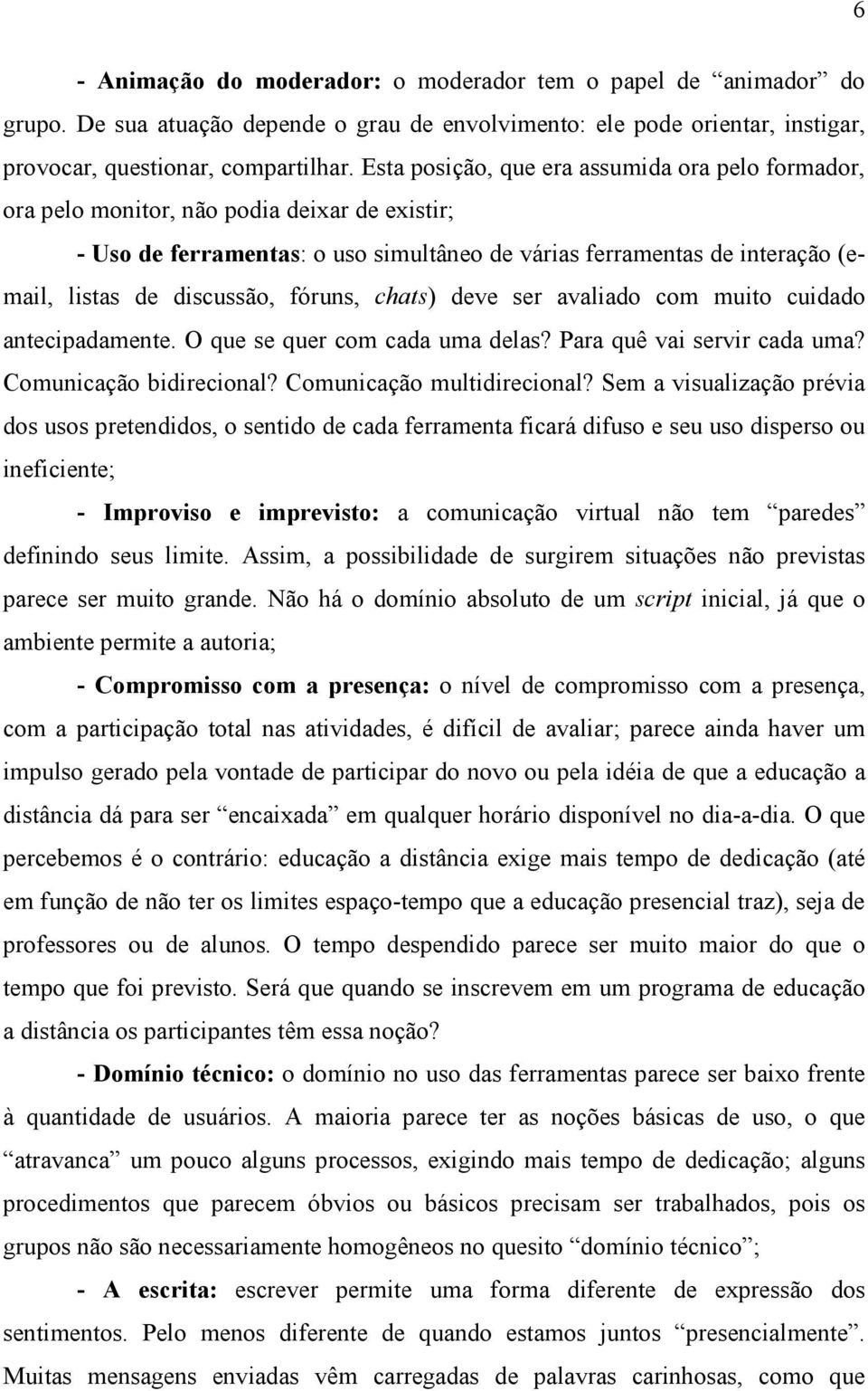 6

- Animação do moderador: o moderador tem o papel de “animador” do grupo. De sua atuação depende o grau de envolvimento: ele pode orientar, instigar, provocar, questionar, compartilhar. Esta posição, que era assumida ora pelo formador, ora pelo monitor, não podia deixar de existir;

- Uso de ferramentas: o uso simultâneo de várias ferramentas de interação (e-mail, listas de discussão, fóruns, chats) deve ser avaliado com muito cuidado antecipadamente. O que se quer com cada uma delas? Para quê vai servir cada uma? Comunicação bidirecional? Comunicação multidirecional? Sem a visualização prévia dos usos pretendidos, o sentido de cada ferramenta ficará difuso e seu uso disperso ou ineficiente;

- Improviso e imprevisto: a comunicação virtual não tem “paredes” definindo seus limite. Assim, a possibilidade de surgirem situações não previstas parece ser muito grande. Não há o domínio absoluto de um script inicial, já que o ambiente permite a autoria;

- Compromisso com a presença: o nível de compromisso com a presença, com a participação total nas atividades, é difícil de avaliar; parece ainda haver um impulso gerado pela vontade de participar do novo ou pela idéia de que a educação a distância dá para ser “encaixada” em qualquer horário disponível no dia-a-dia. O que percebemos é o contrário: educação a distância exige mais tempo de dedicação (até em função de não ter os limites espaço-tempo que a educação presencial traz), seja de professores ou de alunos. O tempo despendido parece ser muito maior do que o tempo que foi previsto. Será que quando se inscrevem em um programa de educação a distância os participantes têm essa noção?

- Domínio técnico: o domínio no uso das ferramentas parece ser baixo frente à quantidade de usuários. A maioria parece ter as noções básicas de uso, o que “atravanca” um pouco alguns processos, exigindo mais tempo de dedicação; alguns procedimentos que parecem óbvios ou básicos precisam ser trabalhados, pois os grupos não são necessariamente homogêneos no quesito “domínio técnico”;

- A escrita: escrever permite uma forma diferente de expressão dos sentimentos. Pelo menos diferente de quando estamos juntos “presencialmente”. Muitas mensagens enviadas vêm carregadas de palavras carinhosas, como que